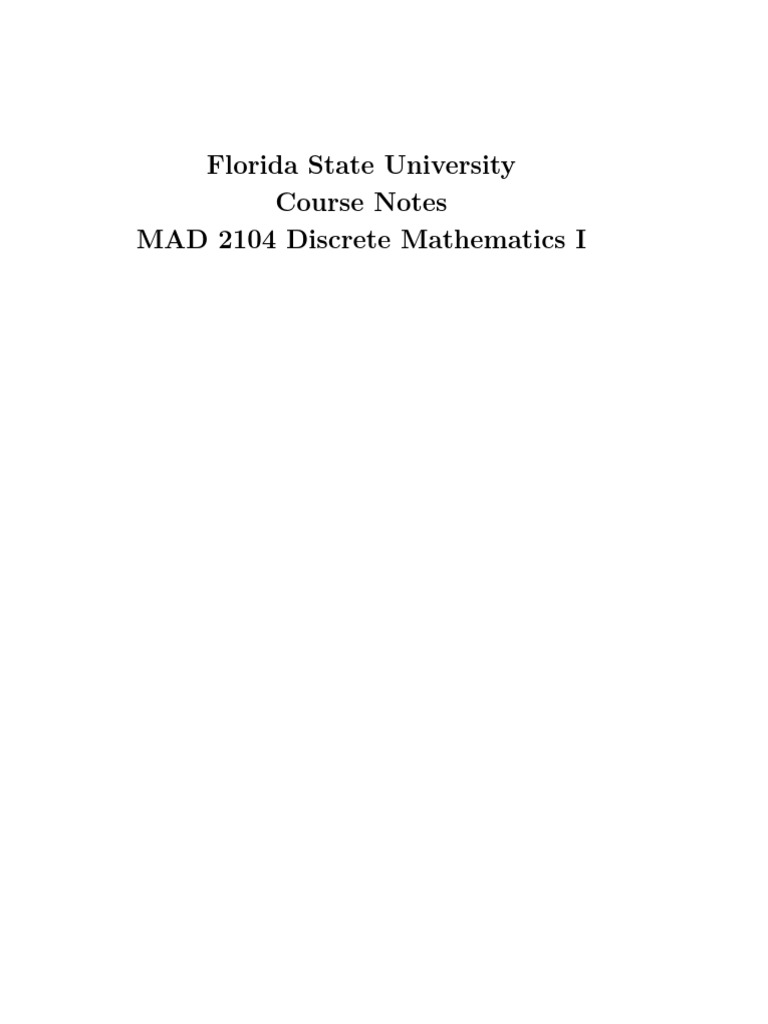 Florida State University
Course Notes
MAD 2104 Discrete Mathematics I